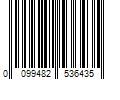 0 099482 536435